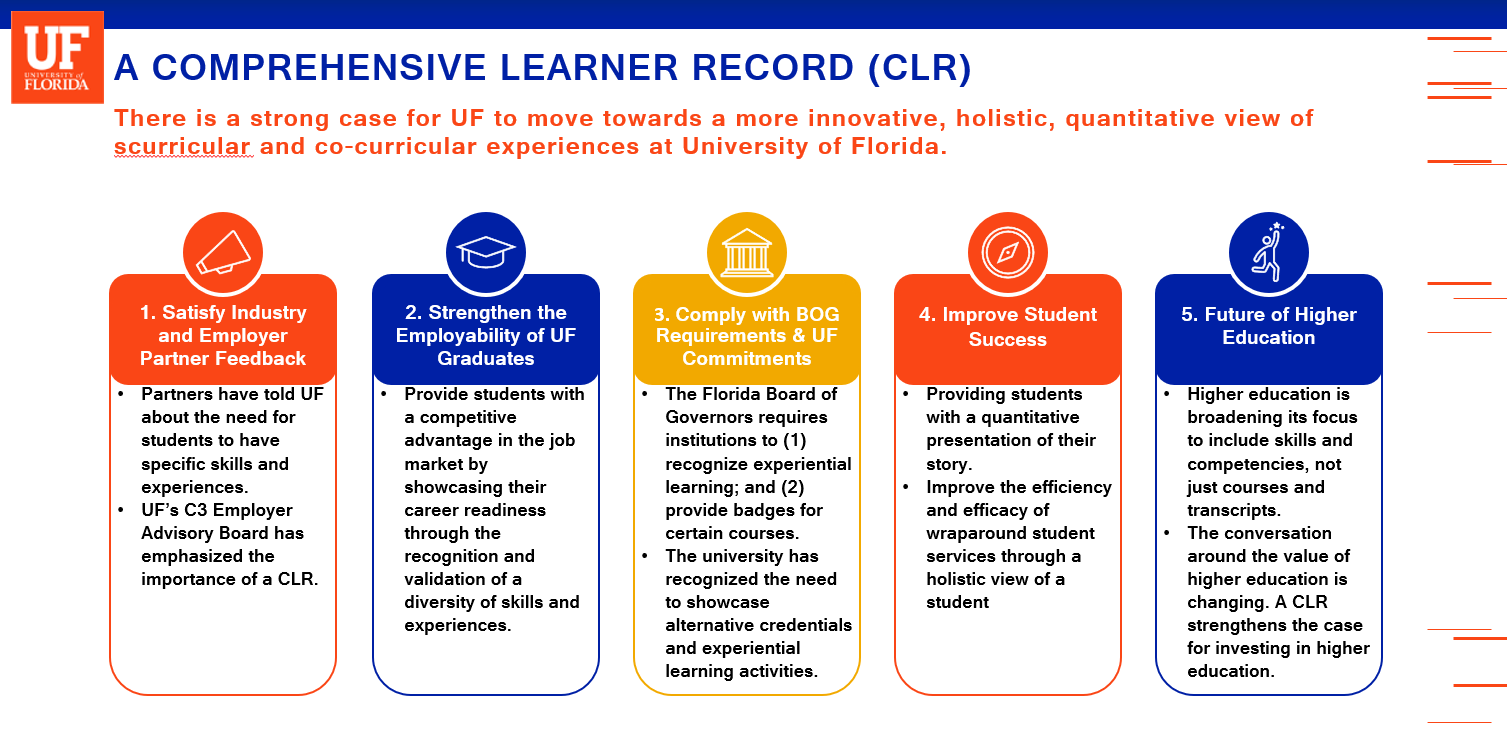 UF
UNIVERSITY of
FLORIDA

A COMPREHENSIVE LEARNER RECORD (CLR)

There is a strong case for UF to move towards a more innovative, holistic, quantitative view of scurricular and co-curricular experiences at University of Florida.

1. Satisfy Industry and Employer Partner Feedback

• Partners have told UF about the need for students to have specific skills and experiences.
• UF's C3 Employer Advisory Board has emphasized the importance of a CLR.

2. Strengthen the Employability of UF Graduates

• Provide students with a competitive advantage in the job market by showcasing their career readiness through the recognition and validation of a diversity of skills and experiences.

3. Comply with BOG Requirements & UF Commitments

• The Florida Board of Governors requires institutions to (1) recognize experiential learning; and (2) provide badges for certain courses.
• The university has recognized the need to showcase alternative credentials and experiential learning activities.

4. Improve Student Success

• Providing students with a quantitative presentation of their story.
• Improve the efficiency and efficacy of wraparound student services through a holistic view of a student

5. Future of Higher Education

• Higher education is broadening its focus to include skills and competencies, not just courses and transcripts.
• The conversation around the value of higher education is changing. A CLR strengthens the case for investing in higher education.